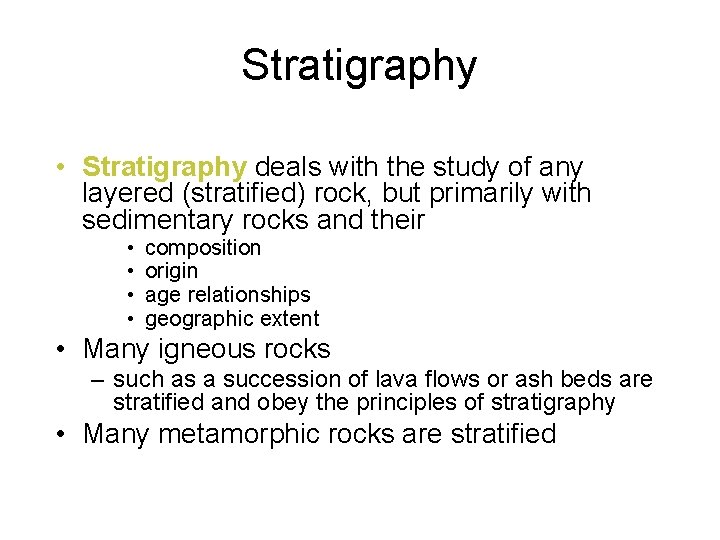 Stratigraphy

• Stratigraphy deals with the study of any layered (stratified) rock, but primarily with sedimentary rocks and their
  • composition
  • origin
  • age relationships
  • geographic extent
• Many igneous rocks
  – such as a succession of lava flows or ash beds are stratified and obey the principles of stratigraphy
• Many metamorphic rocks are stratified